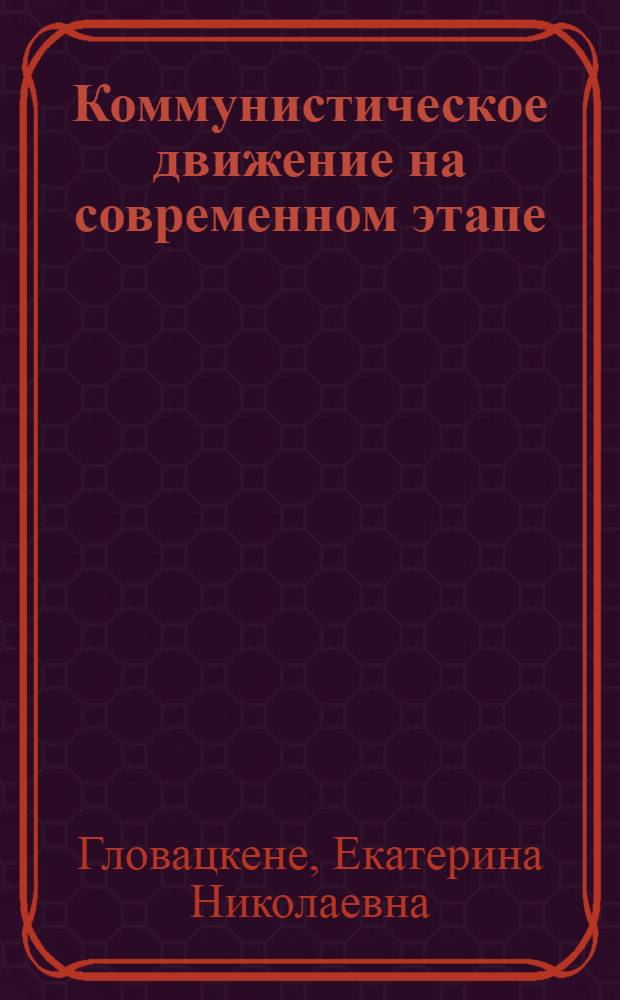 Коммунистическое движение на современном этапе

Гловацкене, Екатерина Николаевна